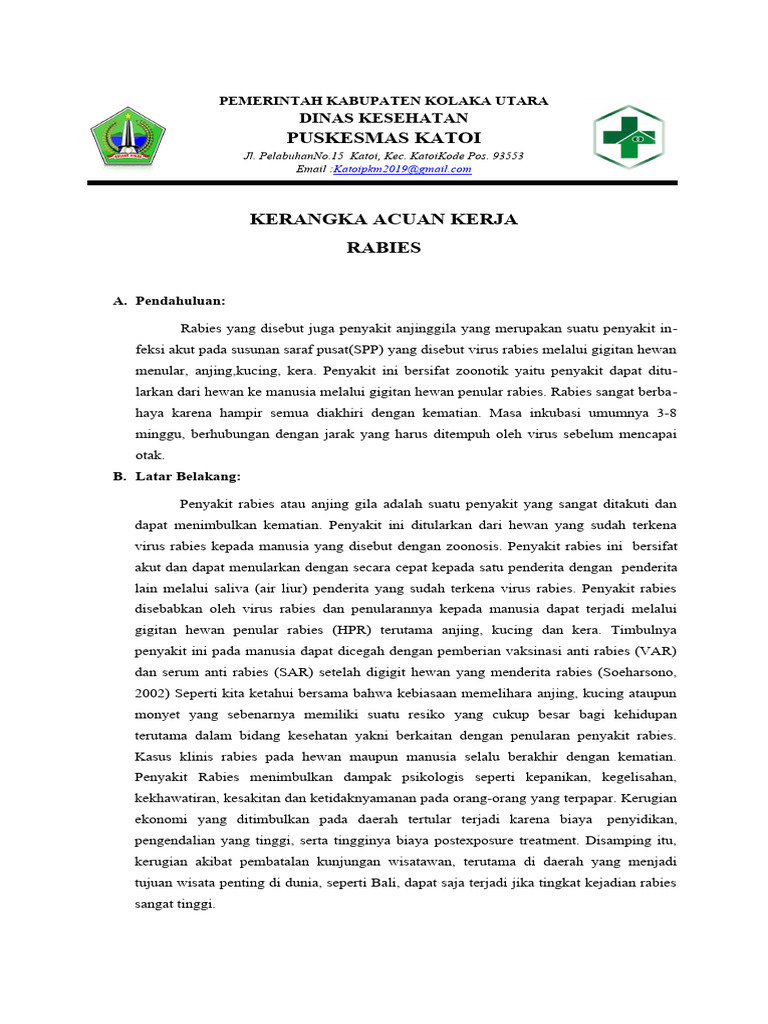 PEMERINTAH KABUPATEN KOLAKA UTARA
DINAS KESEHATAN
PUSKESMAS KATOI
Jl. PelabuhanNo.15 Katoi, Kec. KatoiKode Pos. 93553
Email :Katoipkm2019@gmail.com

KERANGKA ACUAN KERJA
RABIES

A. Pendahuluan:

Rabies yang disebut juga penyakit anjinggila yang merupakan suatu penyakit infeksi akut pada susunan saraf pusat(SPP) yang disebut virus rabies melalui gigitan hewan menular, anjing,kucing, kera. Penyakit ini bersifat zoonotik yaitu penyakit dapat ditularkan dari hewan ke manusia melalui gigitan hewan penular rabies. Rabies sangat berbahaya karena hampir semua diakhiri dengan kematian. Masa inkubasi umumnya 3-8 minggu, berhubungan dengan jarak yang harus ditempuh oleh virus sebelum mencapai otak.

B. Latar Belakang:

Penyakit rabies atau anjing gila adalah suatu penyakit yang sangat ditakuti dan dapat menimbulkan kematian. Penyakit ini ditularkan dari hewan yang sudah terkena virus rabies kepada manusia yang disebut dengan zoonosis. Penyakit rabies ini bersifat akut dan dapat menularkan dengan secara cepat kepada satu penderita dengan penderita lain melalui saliva (air liur) penderita yang sudah terkena virus rabies. Penyakit rabies disebabkan oleh virus rabies dan penularannya kepada manusia dapat terjadi melalui gigitan hewan penular rabies (HPR) terutama anjing, kucing dan kera. Timbulnya penyakit ini pada manusia dapat dicegah dengan pemberian vaksinasi anti rabies (VAR) dan serum anti rabies (SAR) setelah digigit hewan yang menderita rabies (Soeharsono, 2002) Seperti kita ketahui bersama bahwa kebiasaan memelihara anjing, kucing ataupun monyet yang sebenarnya memiliki suatu resiko yang cukup besar bagi kehidupan terutama dalam bidang kesehatan yakni berkaitan dengan penularan penyakit rabies. Kasus klinis rabies pada hewan maupun manusia selalu berakhir dengan kematian. Penyakit Rabies menimbulkan dampak psikologis seperti kepanikan, kegelisahan, kekhawatiran, kesakitan dan ketidaknyamanan pada orang-orang yang terpapar. Kerugian ekonomi yang ditimbulkan pada daerah tertular terjadi karena biaya penyidikan, pengendalian yang tinggi, serta tingginya biaya postexposure treatment. Disamping itu, kerugian akibat pembatalan kunjungan wisatawan, terutama di daerah yang menjadi tujuan wisata penting di dunia, seperti Bali, dapat saja terjadi jika tingkat kejadian rabies sangat tinggi.